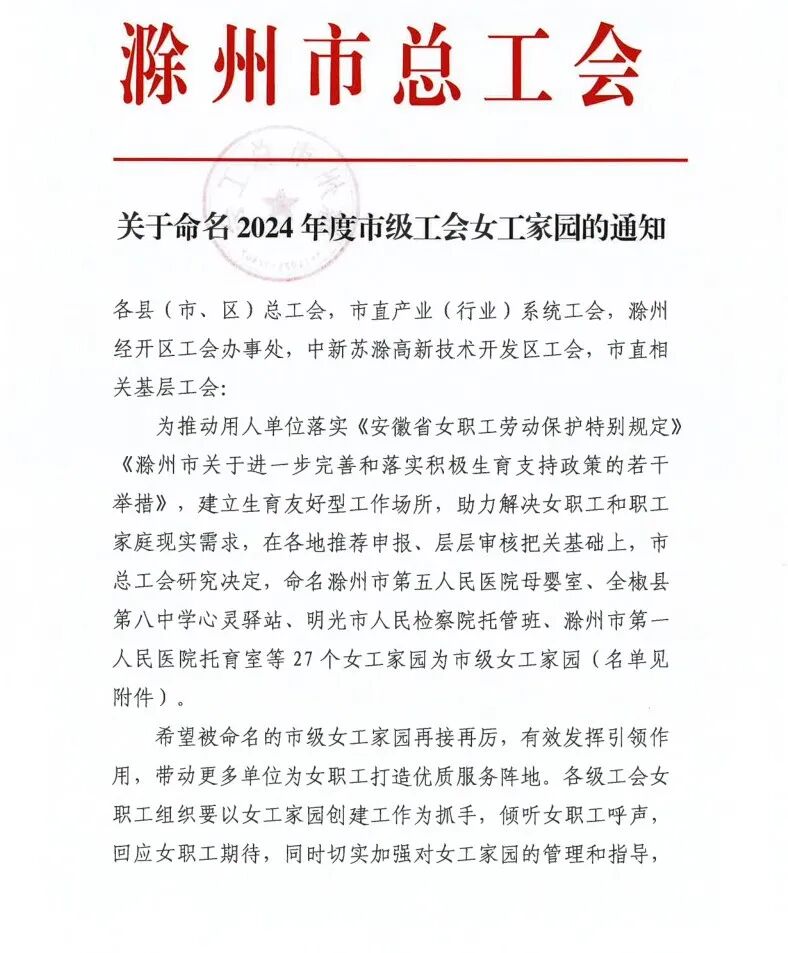 滁州市总工会

关于命名2024年度市级工会女工家园的通知

各县（市、区）总工会，市直产业（行业）系统工会，滁州经开区工会办事处，中新苏滁高新技术开发区工会，市直相关基层工会：

为推动用人单位落实《安徽省女职工劳动保护特别规定》《滁州市关于进一步完善和落实积极生育支持政策的若干举措》，建立生育友好型工作场所，助力解决女职工和职工家庭现实需求，在各地推荐申报、层层审核把关基础上，市总工会研究决定，命名滁州市第五人民医院母婴室、全椒县第八中学心灵驿站、明光市人民检察院托管班、滁州市第一人民医院托育室等27个女工家园为市级女工家园（名单见附件）。

希望被命名的市级女工家园再接再厉，有效发挥引领作用，带动更多单位为女职工打造优质服务阵地。各级工会女职工组织要以女工家园创建工作为抓手，倾听女职工呼声，回应女职工期待，同时切实加强对女工家园的管理和指导，